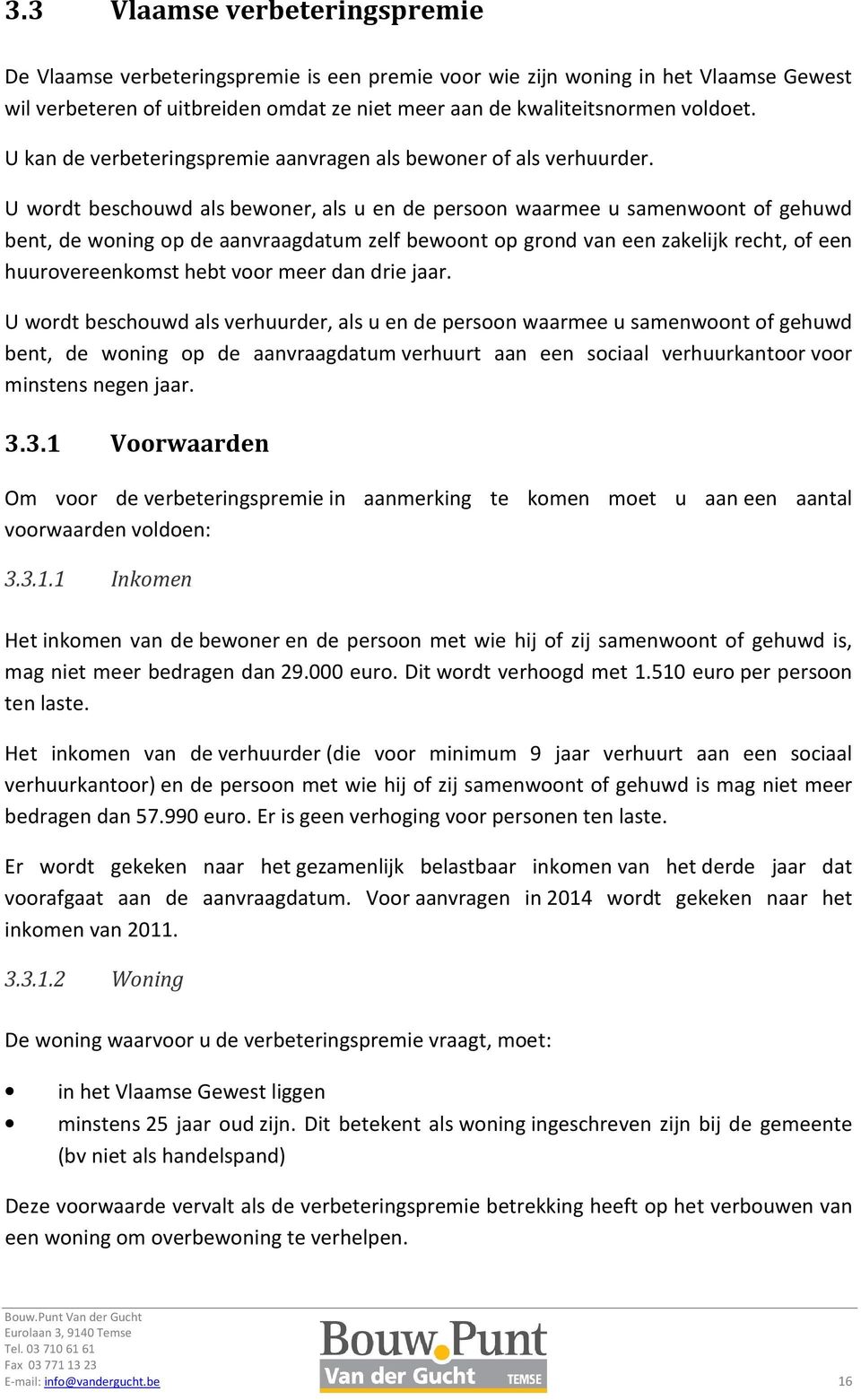 3.3 Vlaamse verbeteringspremie

De Vlaamse verbeteringspremie is een premie voor wie zijn woning in het Vlaamse Gewest wil verbeteren of uitbreiden omdat ze niet meer aan de kwaliteitsnormen voldoet.

U kan de verbeteringspremie aanvragen als bewoner of als verhuurder.

U wordt beschouwd als bewoner, als u en de persoon waarmee u samenwoont of gehuwd bent, de woning op de aanvraagdatum zelf bewoont op grond van een zakelijk recht, of een huurovereenkomst hebt voor meer dan drie jaar.

U wordt beschouwd als verhuurder, als u en de persoon waarmee u samenwoont of gehuwd bent, de woning op de aanvraagdatum verhuurt aan een sociaal verhuurkantoor voor minstens negen jaar.

3.3.1 Voorwaarden

Om voor de verbeteringspremie in aanmerking te komen moet u aan een aantal voorwaarden voldoen:

3.3.1.1 Inkomen

Het inkomen van de bewoner en de persoon met wie hij of zij samenwoont of gehuwd is, mag niet meer bedragen dan 29.000 euro. Dit wordt verhoogd met 1.510 euro per persoon ten laste.

Het inkomen van de verhuurder (die voor minimum 9 jaar verhuurt aan een sociaal verhuurkantoor) en de persoon met wie hij of zij samenwoont of gehuwd is mag niet meer bedragen dan 57.990 euro. Er is geen verhoging voor personen ten laste.

Er wordt gekeken naar het gezamenlijk belastbaar inkomen van het derde jaar dat voorafgaat aan de aanvraagdatum. Voor aanvragen in 2014 wordt gekeken naar het inkomen van 2011.

3.3.1.2 Woning

De woning waarvoor u de verbeteringspremie vraagt, moet:

• in het Vlaamse Gewest liggen
• minstens 25 jaar oud zijn. Dit betekent als woning ingeschreven zijn bij de gemeente (bv niet als handelspand)

Deze voorwaarde vervalt als de verbeteringspremie betrekking heeft op het verbouwen van een woning om overbewoning te verhelpen.

Bouw.Punt Van der Gucht
Eurolaan 3, 9140 Temse
Tel. 03 710 61 61
Fax 03 771 13 23
E-mail: info@vandergucht.be

Bouw.Punt Van der Gucht TEMSE

16